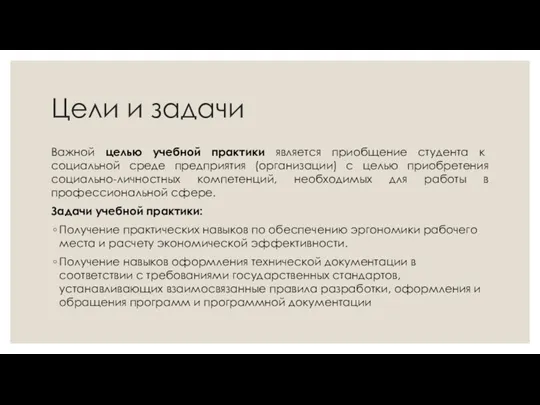 Цели и задачи

Важной целью учебной практики является приобщение студента к социальной среде предприятия (организации) с целью приобретения социально-личностных компетенций, необходимых для работы в профессиональной сфере.

Задачи учебной практики:

◦ Получение практических навыков по обеспечению эргономики рабочего места и расчету экономической эффективности.

◦ Получение навыков оформления технической документации в соответствии с требованиями государственных стандартов, устанавливающих взаимосвязанные правила разработки, оформления и обращения программ и программной документации